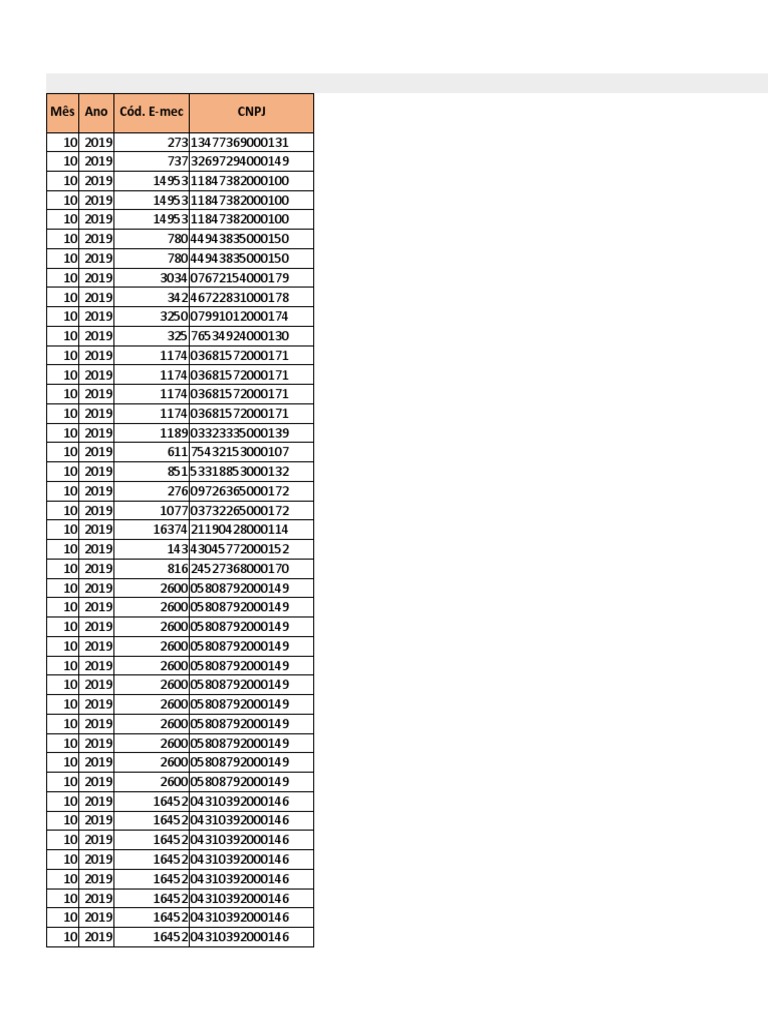 | Mês | Ano | Cód. E-mec | CNPJ |
|---|---|---|---|
| 10 | 2019 | 273 | 13477369000131 |
| 10 | 2019 | 737 | 32697294000149 |
| 10 | 2019 | 14953 | 11847382000100 |
| 10 | 2019 | 14953 | 11847382000100 |
| 10 | 2019 | 14953 | 11847382000100 |
| 10 | 2019 | 780 | 44943835000150 |
| 10 | 2019 | 780 | 44943835000150 |
| 10 | 2019 | 3034 | 07672154000179 |
| 10 | 2019 | 342 | 46722831000178 |
| 10 | 2019 | 3250 | 07991012000174 |
| 10 | 2019 | 325 | 76534924000130 |
| 10 | 2019 | 1174 | 03681572000171 |
| 10 | 2019 | 1174 | 03681572000171 |
| 10 | 2019 | 1174 | 03681572000171 |
| 10 | 2019 | 1174 | 03681572000171 |
| 10 | 2019 | 1189 | 03323335000139 |
| 10 | 2019 | 611 | 75432153000107 |
| 10 | 2019 | 851 | 53318853000132 |
| 10 | 2019 | 276 | 09726365000172 |
| 10 | 2019 | 1077 | 03732265000172 |
| 10 | 2019 | 16374 | 21190428000114 |
| 10 | 2019 | 143 | 43045772000152 |
| 10 | 2019 | 816 | 24527368000170 |
| 10 | 2019 | 2600 | 05808792000149 |
| 10 | 2019 | 2600 | 05808792000149 |
| 10 | 2019 | 2600 | 05808792000149 |
| 10 | 2019 | 2600 | 05808792000149 |
| 10 | 2019 | 2600 | 05808792000149 |
| 10 | 2019 | 2600 | 05808792000149 |
| 10 | 2019 | 2600 | 05808792000149 |
| 10 | 2019 | 2600 | 05808792000149 |
| 10 | 2019 | 2600 | 05808792000149 |
| 10 | 2019 | 2600 | 05808792000149 |
| 10 | 2019 | 2600 | 05808792000149 |
| 10 | 2019 | 16452 | 04310392000146 |
| 10 | 2019 | 16452 | 04310392000146 |
| 10 | 2019 | 16452 | 04310392000146 |
| 10 | 2019 | 16452 | 04310392000146 |
| 10 | 2019 | 16452 | 04310392000146 |
| 10 | 2019 | 16452 | 04310392000146 |
| 10 | 2019 | 16452 | 04310392000146 |
| 10 | 2019 | 16452 | 04310392000146 |